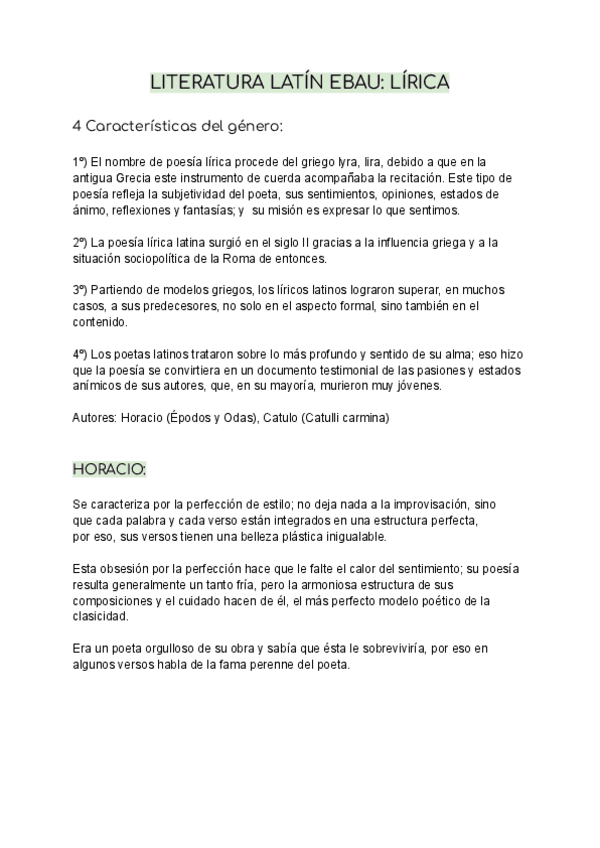 LITERATURA LATÍN EBAU: LÍRICA

4 Características del género:

1º) El nombre de poesía lírica procede del griego lyra, lira, debido a que en la antigua Grecia este instrumento de cuerda acompañaba la recitación. Este tipo de poesía refleja la subjetividad del poeta, sus sentimientos, opiniones, estados de ánimo, reflexiones y fantasías; y su misión es expresar lo que sentimos.

2º) La poesía lírica latina surgió en el siglo II gracias a la influencia griega y a la situación sociopolítica de la Roma de entonces.

3º) Partiendo de modelos griegos, los líricos latinos lograron superar, en muchos casos, a sus predecesores, no solo en el aspecto formal, sino también en el contenido.

4º) Los poetas latinos trataron sobre lo más profundo y sentido de su alma; eso hizo que la poesía se convirtiera en un documento testimonial de las pasiones y estados anímicos de sus autores, que, en su mayoría, murieron muy jóvenes.

Autores: Horacio (Épodos y Odas), Catulo (Catulli carmina)

HORACIO:

Se caracteriza por la perfección de estilo; no deja nada a la improvisación, sino que cada palabra y cada verso están integrados en una estructura perfecta, por eso, sus versos tienen una belleza plástica inigualable.

Esta obsesión por la perfección hace que le falte el calor del sentimiento; su poesía resulta generalmente un tanto fría, pero la armoniosa estructura de sus composiciones y el cuidado hacen de él, el más perfecto modelo poético de la clasicidad.

Era un poeta orgulloso de su obra y sabía que ésta le sobreviviría, por eso en algunos versos habla de la fama perenne del poeta.